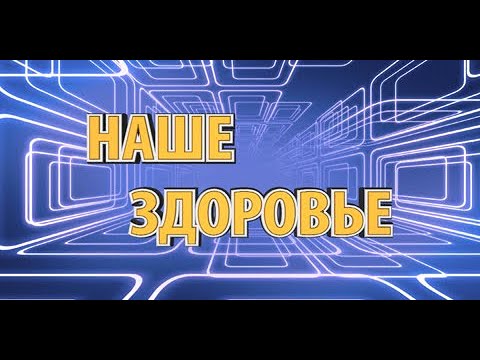 НАШЕ
ЗДОРОВЬЕ